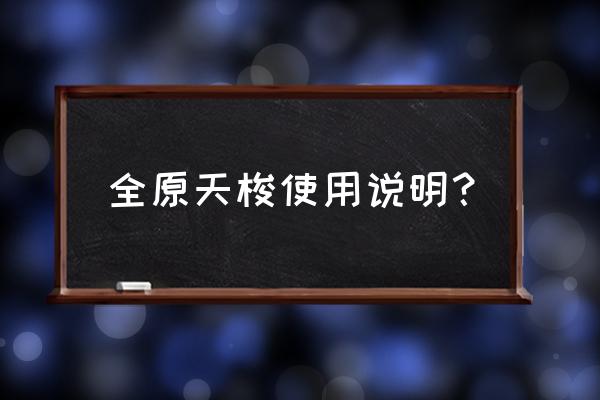 全原天梭使用说明？